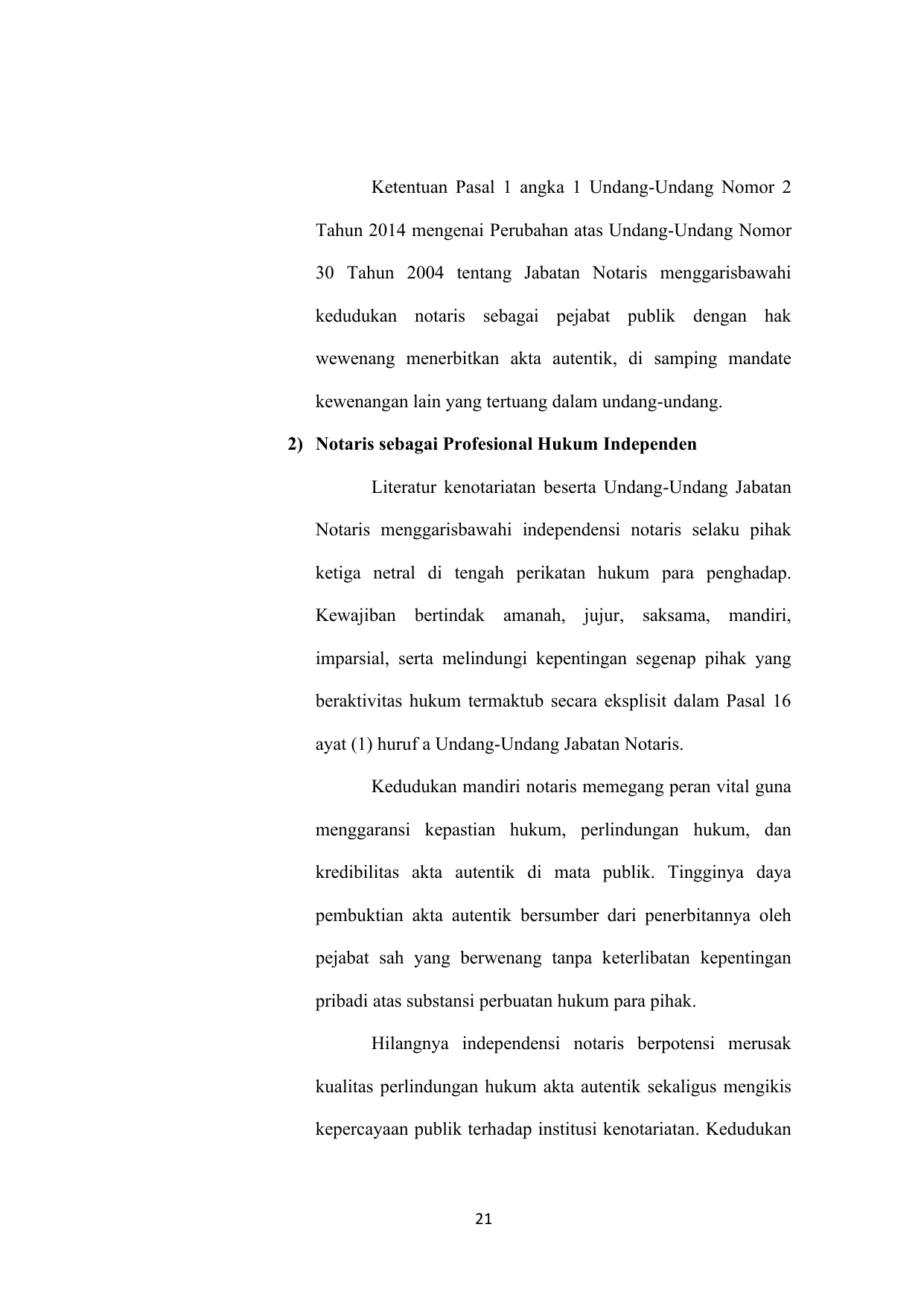 Ketentuan Pasal 1 angka 1 Undang-Undang Nomor 2 Tahun 2014 mengenai Perubahan atas Undang-Undang Nomor 30 Tahun 2004 tentang Jabatan Notaris menggarisbawahi kedudukan notaris sebagai pejabat publik dengan hak wewenang menerbitkan akta autentik, di samping mandate kewenangan lain yang tertuang dalam undang-undang.

2) Notaris sebagai Profesional Hukum Independen

Literatur kenotariatan beserta Undang-Undang Jabatan Notaris menggarisbawahi independensi notaris selaku pihak ketiga netral di tengah perikatan hukum para penghadap. Kewajiban bertindak amanah, jujur, saksama, mandiri, imparsial, serta melindungi kepentingan segenap pihak yang beraktivitas hukum termaktub secara eksplisit dalam Pasal 16 ayat (1) huruf a Undang-Undang Jabatan Notaris.

Kedudukan mandiri notaris memegang peran vital guna menggaransi kepastian hukum, perlindungan hukum, dan kredibilitas akta autentik di mata publik. Tingginya daya pembuktian akta autentik bersumber dari penerbitannya oleh pejabat sah yang berwenang tanpa keterlibatan kepentingan pribadi atas substansi perbuatan hukum para pihak.

Hilangnya independensi notaris berpotensi merusak kualitas perlindungan hukum akta autentik sekaligus mengikis kepercayaan publik terhadap institusi kenotariatan. Kedudukan

21